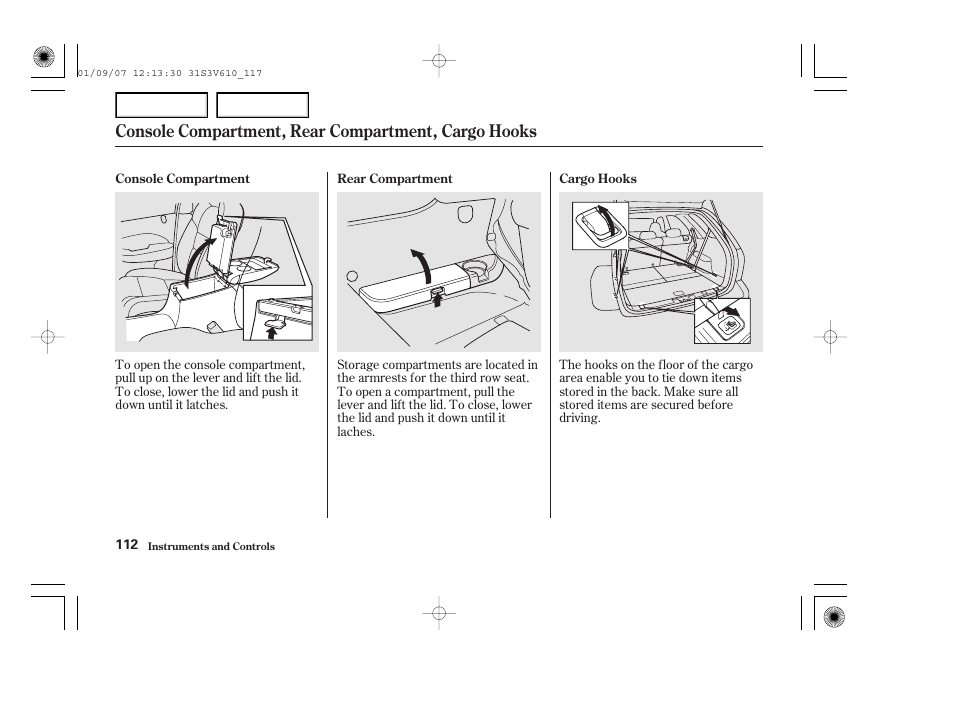 01/09/07 12:13:30 31S3V610_117

Console Compartment, Rear Compartment, Cargo Hooks

Console Compartment

To open the console compartment, pull up on the lever and lift the lid. To close, lower the lid and push it down until it latches.

Rear Compartment

Storage compartments are located in the armrests for the third row seat. To open a compartment, pull the lever and lift the lid. To close, lower the lid and push it down until it laches.

Cargo Hooks

The hooks on the floor of the cargo area enable you to tie down items stored in the back. Make sure all stored items are secured before driving.

112 Instruments and Controls